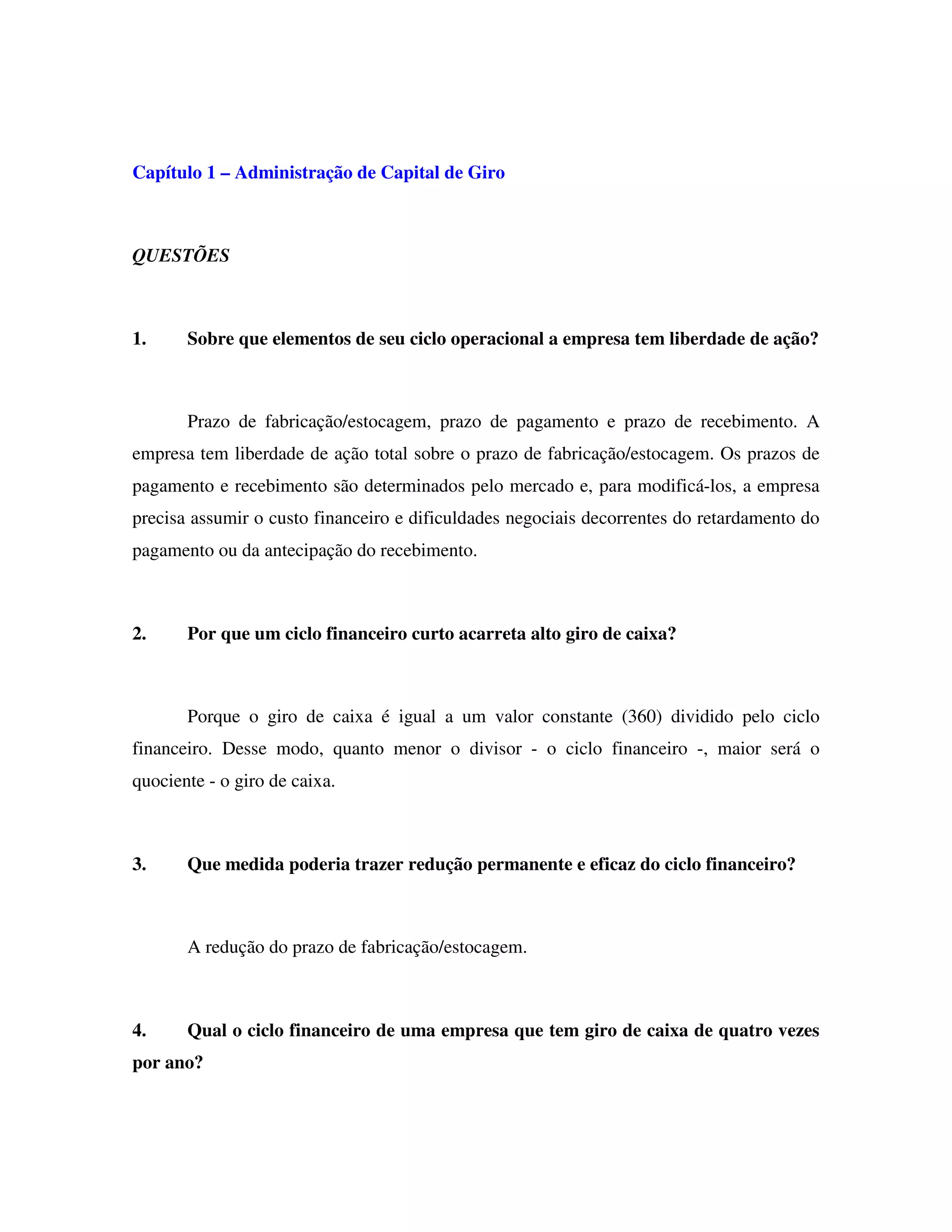 Capítulo 1 – Administração de Capital de Giro

QUESTÕES

1. Sobre que elementos de seu ciclo operacional a empresa tem liberdade de ação?

Prazo de fabricação/estocagem, prazo de pagamento e prazo de recebimento. A empresa tem liberdade de ação total sobre o prazo de fabricação/estocagem. Os prazos de pagamento e recebimento são determinados pelo mercado e, para modificá-los, a empresa precisa assumir o custo financeiro e dificuldades negociais decorrentes do retardamento do pagamento ou da antecipação do recebimento.

2. Por que um ciclo financeiro curto acarreta alto giro de caixa?

Porque o giro de caixa é igual a um valor constante (360) dividido pelo ciclo financeiro. Desse modo, quanto menor o divisor - o ciclo financeiro -, maior será o quociente - o giro de caixa.

3. Que medida poderia trazer redução permanente e eficaz do ciclo financeiro?

A redução do prazo de fabricação/estocagem.

4. Qual o ciclo financeiro de uma empresa que tem giro de caixa de quatro vezes por ano?